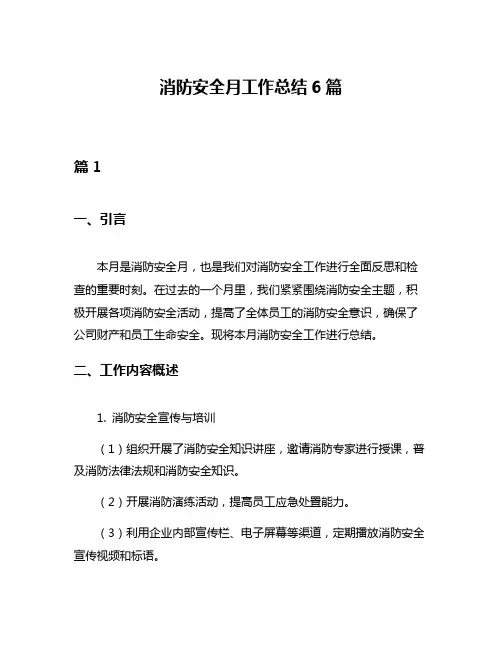 消防安全月工作总结 6 篇

篇 1

一、引言

本月是消防安全月，也是我们对消防安全工作进行全面反思和检查的重要时刻。在过去的一个月里，我们紧紧围绕消防安全主题，积极开展各项消防安全活动，提高了全体员工的消防安全意识，确保了公司财产和员工生命安全。现将本月消防安全工作进行总结。

二、工作内容概述

1. 消防安全宣传与培训

（1）组织开展了消防安全知识讲座，邀请消防专家进行授课，普及消防法律法规和消防安全知识。

（2）开展消防演练活动，提高员工应急处置能力。

（3）利用企业内部宣传栏、电子屏幕等渠道，定期播放消防安全宣传视频和标语。